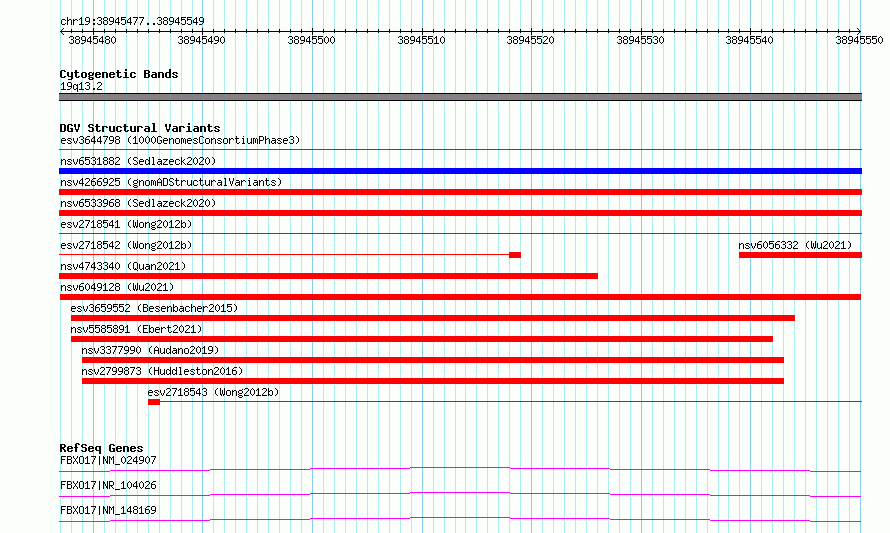 chr19:38945477..38945549

38945480 38945490 38945500 38945510 38945520 38945530 38945540 38945550

Cytogenetic Bands
19q13.2

DGV Structural Variants
esv3644798 (1000GenomesConsortiumPhase3)
nsv6531882 (Sedlazeck2020)
nsv4266925 (gnomADStructuralVariants)
nsv6533968 (Sedlazeck2020)
esv2718541 (Wong2012b)
esv2718542 (Wong2012b)
nsv6056332 (Wu2021)
nsv4743340 (Quan2021)
nsv6049128 (Wu2021)
esv3659552 (Besenbacher2015)
nsv5585891 (Ebert2021)
nsv3377990 (Audano2019)
nsv2799873 (Huddleston2016)
esv2718543 (Wong2012b)

RefSeq Genes
FBXO17|NM_024907
FBXO17|NR_104026
FBXO17|NM_148169